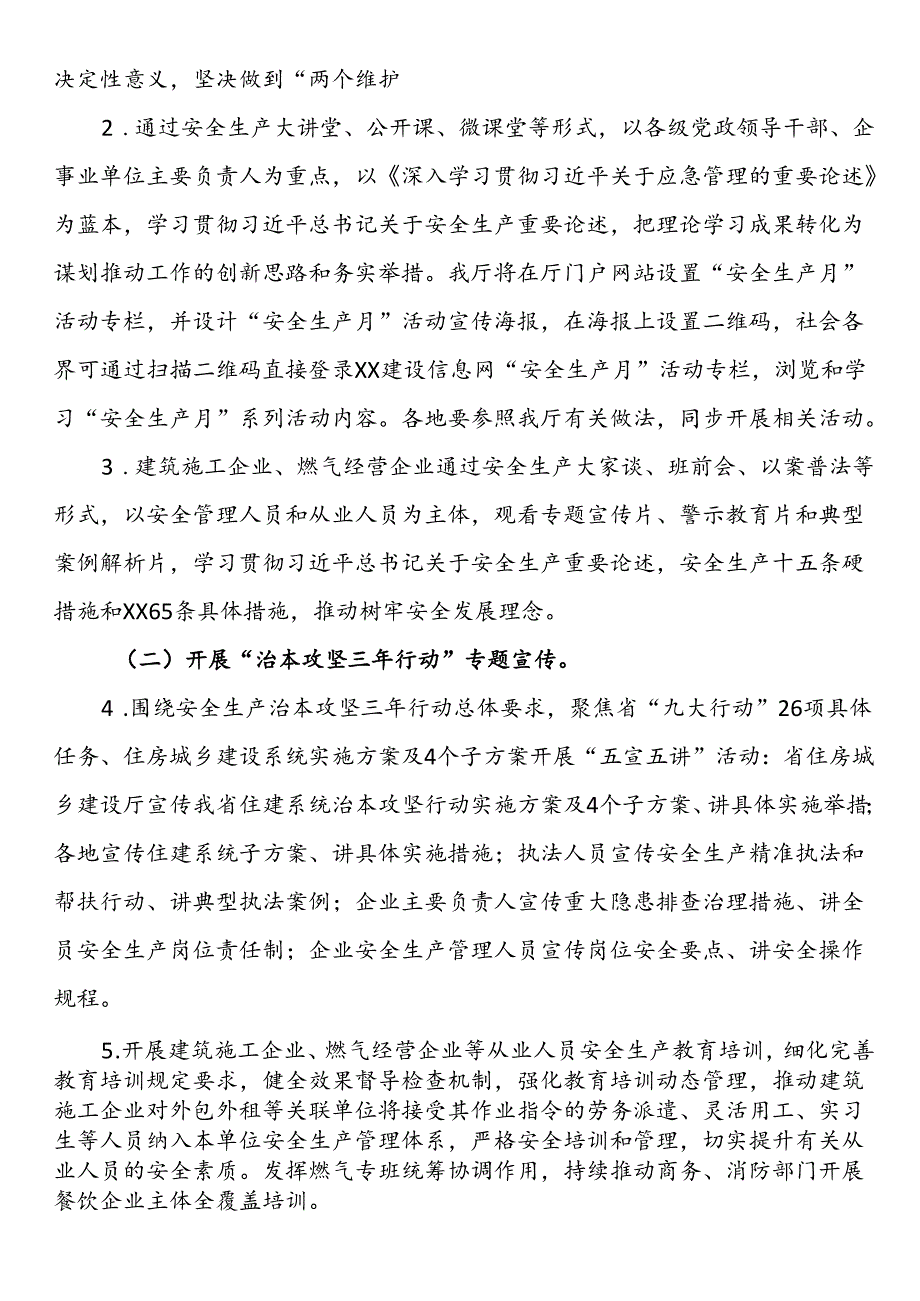 决定性意义，坚决做到“两个维护

2．通过安全生产大讲堂、公开课、微课堂等形式，以各级党政领导干部、企事业单位主要负责人为重点，以《深入学习贯彻习近平关于应急管理的重要论述》为蓝本，学习贯彻习近平总书记关于安全生产重要论述，把理论学习成果转化为谋划推动工作的创新思路和务实举措。我厅将在厅门户网站设置“安全生产月”活动专栏，并设计“安全生产月”活动宣传海报，在海报上设置二维码，社会各界可通过扫描二维码直接登录XX建设信息网“安全生产月”活动专栏，浏览和学习“安全生产月”系列活动内容。各地要参照我厅有关做法，同步开展相关活动。

3．建筑施工企业、燃气经营企业通过安全生产大家谈、班前会、以案普法等形式，以安全管理人员和从业人员为主体，观看专题宣传片、警示教育片和典型案例解析片，学习贯彻习近平总书记关于安全生产重要论述，安全生产十五条硬措施和XX65条具体措施，推动树牢安全发展理念。

（二）开展“治本攻坚三年行动”专题宣传。

4．围绕安全生产治本攻坚三年行动总体要求，聚焦省“九大行动”26项具体任务、住房城乡建设系统实施方案及4个子方案开展“五宣五讲”活动：省住房城乡建设厅宣传我省住建系统治本攻坚行动实施方案及4个子方案、讲具体实施举措；各地宣传住建系统子方案、讲具体实施措施；执法人员宣传安全生产精准执法和帮扶行动、讲典型执法案例；企业主要负责人宣传重大隐患排查治理措施、讲全员安全生产岗位责任制；企业安全生产管理人员宣传岗位安全要点、讲安全操作规程。

5.开展建筑施工企业、燃气经营企业等从业人员安全生产教育培训，细化完善教育培训规定要求，健全效果督导检查机制，强化教育培训动态管理，推动建筑施工企业对外包外租等关联单位将接受其作业指令的劳务派遣、灵活用工、实习生等人员纳入本单位安全生产管理体系，严格安全培训和管理，切实提升有关从业人员的安全素质。发挥燃气专班统筹协调作用，持续推动商务、消防部门开展餐饮企业主体全覆盖培训。